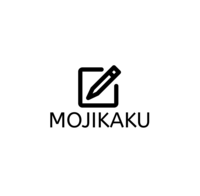 MOJIKAKU